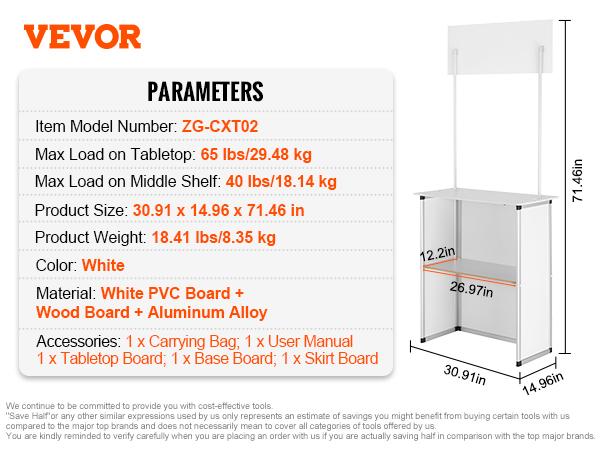 VEVOR

PARAMETERS

Item Model Number: ZG-CXT02

Max Load on Tabletop: 65 lbs/29.48 kg

Max Load on Middle Shelf: 40 lbs/18.14 kg

Product Size: 30.91 x 14.96 x 71.46 in

Product Weight: 18.41 lbs/8.35 kg

Color: White

Material: White PVC Board + Wood Board + Aluminum Alloy

Accessories: 1 x Carrying Bag; 1 x User Manual 1 x Tabletop Board; 1 x Base Board; 1 x Skirt Board

71.46in

12.2in

26.97in

30.91in

14.96in

We continue to be committed to provide you with cost-effective tools.
"Save Half"or any other similar expressions used by us only represents an estimate of savings you might benefit from buying certain tools with us compared to the major top brands and does not necessarily mean to cover all categories of tools offered by us.
You are kindly reminded to verify carefully when you are placing an order with us if you are actually saving half in comparison with the top major brands.